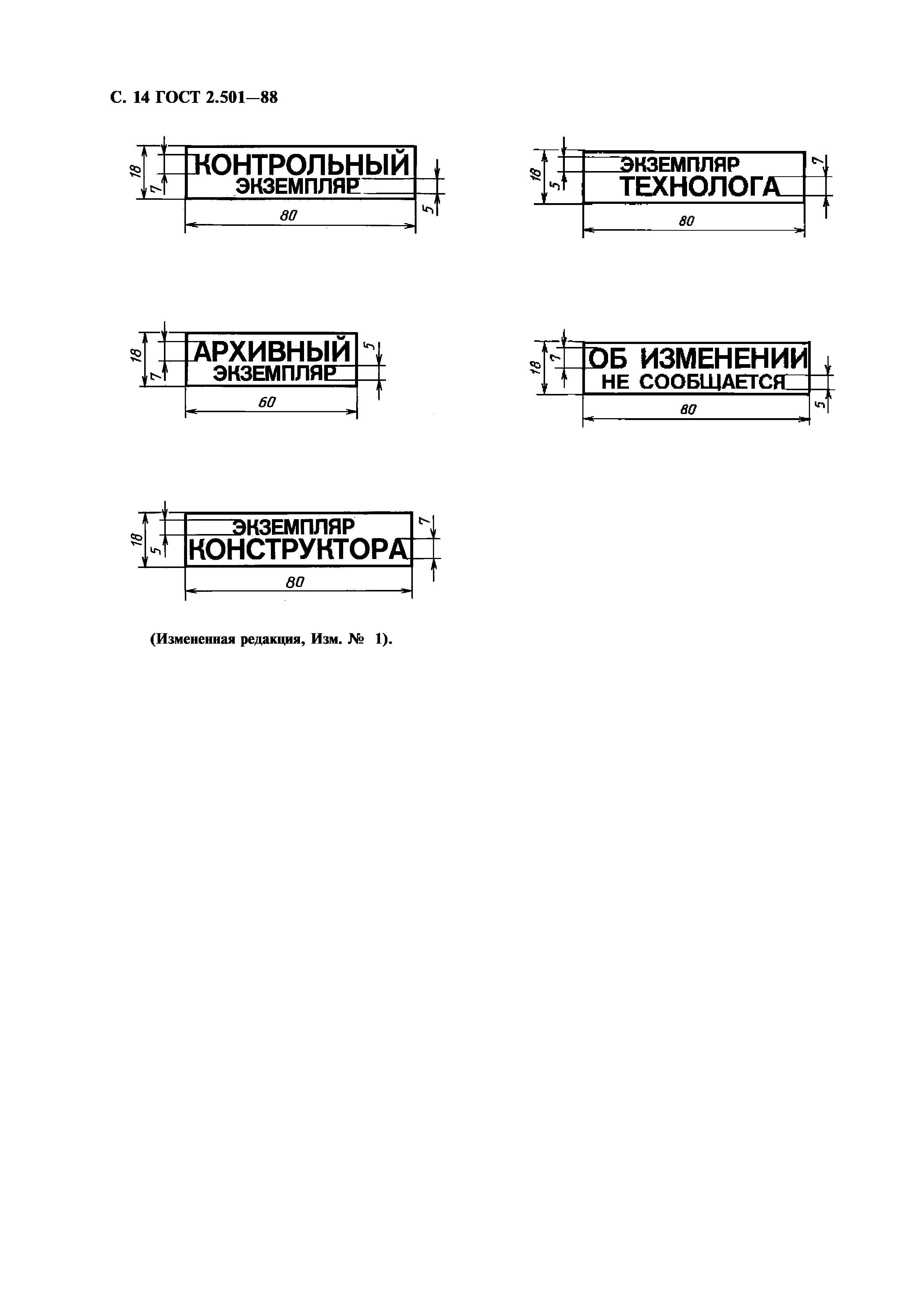 С. 14 ГОСТ 2.501—88

18
7
КОНТРОЛЬНЫЙ
ЭКЗЕМПЛЯР
5
80

18
5
ЭКЗЕМПЛЯР
ТЕХНОЛОГА
7
80

18
7
АРХИВНЫЙ
ЭКЗЕМПЛЯР
5
60

18
7
ОБ ИЗМЕНЕНИИ
НЕ СООБЩАЕТСЯ
5
80

18
5
ЭКЗЕМПЛЯР
КОНСТРУКТОРА
7
80

(Измененная редакция, Изм. № 1).